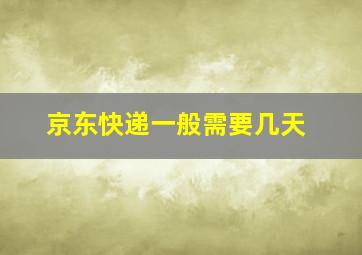 京东快递一般需要几天